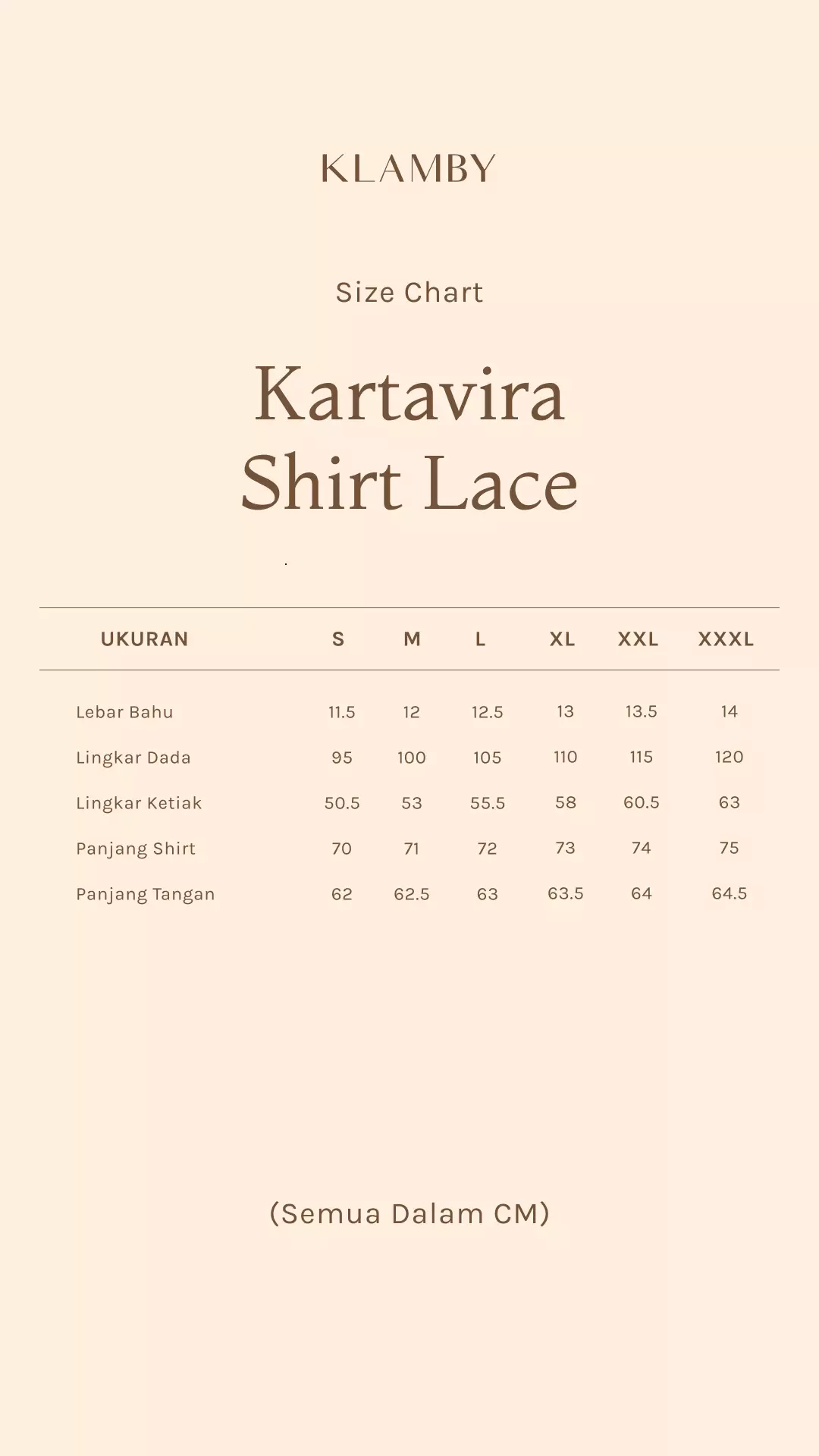 KLAMBY

Size Chart

Kartavira Shirt Lace

| UKURAN | S | M | L | XL | XXL | XXXL |
|---|---|---|---|---|---|---|
| Lebar Bahu | 11.5 | 12 | 12.5 | 13 | 13.5 | 14 |
| Lingkar Dada | 95 | 100 | 105 | 110 | 115 | 120 |
| Lingkar Ketiak | 50.5 | 53 | 55.5 | 58 | 60.5 | 63 |
| Panjang Shirt | 70 | 71 | 72 | 73 | 74 | 75 |
| Panjang Tangan | 62 | 62.5 | 63 | 63.5 | 64 | 64.5 |

(Semua Dalam CM)